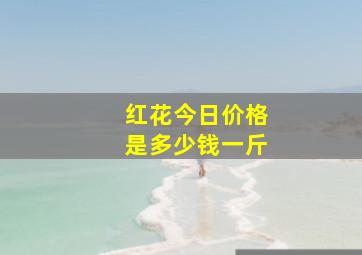 红花今日价格
是多少钱一斤